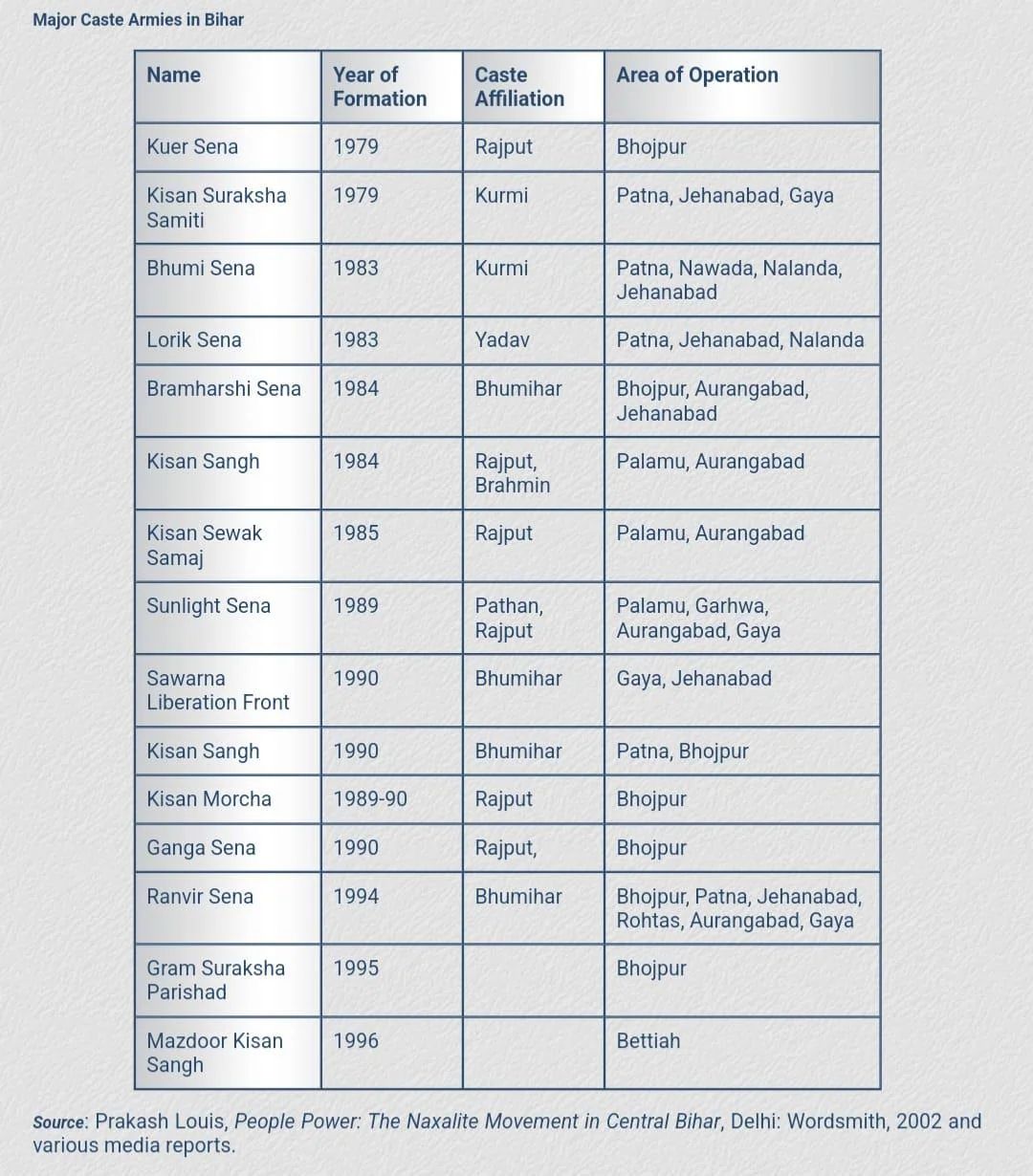 Major Caste Armies in Bihar

| Name | Year of Formation | Caste Affiliation | Area of Operation |
|---|---|---|---|
| Kuer Sena | 1979 | Rajput | Bhojpur |
| Kisan Suraksha Samiti | 1979 | Kurmi | Patna, Jehanabad, Gaya |
| Bhumi Sena | 1983 | Kurmi | Patna, Nawada, Nalanda, Jehanabad |
| Lorik Sena | 1983 | Yadav | Patna, Jehanabad, Nalanda |
| Bramharshi Sena | 1984 | Bhumihar | Bhojpur, Aurangabad, Jehanabad |
| Kisan Sangh | 1984 | Rajput, Brahmin | Palamu, Aurangabad |
| Kisan Sewak Samaj | 1985 | Rajput | Palamu, Aurangabad |
| Sunlight Sena | 1989 | Pathan, Rajput | Palamu, Garhwa, Aurangabad, Gaya |
| Sawarna Liberation Front | 1990 | Bhumihar | Gaya, Jehanabad |
| Kisan Sangh | 1990 | Bhumihar | Patna, Bhojpur |
| Kisan Morcha | 1989-90 | Rajput | Bhojpur |
| Ganga Sena | 1990 | Rajput, | Bhojpur |
| Ranvir Sena | 1994 | Bhumihar | Bhojpur, Patna, Jehanabad, Rohtas, Aurangabad, Gaya |
| Gram Suraksha Parishad | 1995 | | Bhojpur |
| Mazdoor Kisan Sangh | 1996 | | Bettiah |

Source: Prakash Louis, People Power: The Naxalite Movement in Central Bihar, Delhi: Wordsmith, 2002 and various media reports.